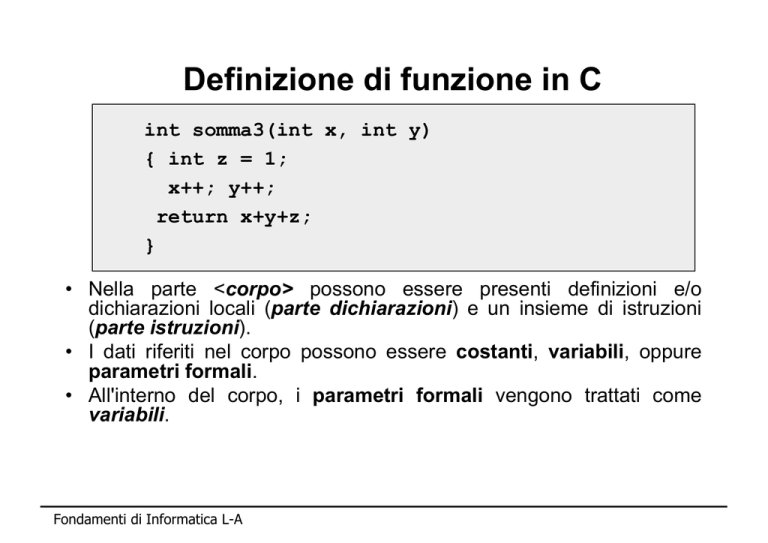 Definizione di funzione in C

int somma3(int x, int y)
{ int z = 1;
  x++; y++;
 return x+y+z;
}

• Nella parte <corpo> possono essere presenti definizioni e/o dichiarazioni locali (parte dichiarazioni) e un insieme di istruzioni (parte istruzioni).
• I dati riferiti nel corpo possono essere costanti, variabili, oppure parametri formali.
• All'interno del corpo, i parametri formali vengono trattati come variabili.

Fondamenti di Informatica L-A